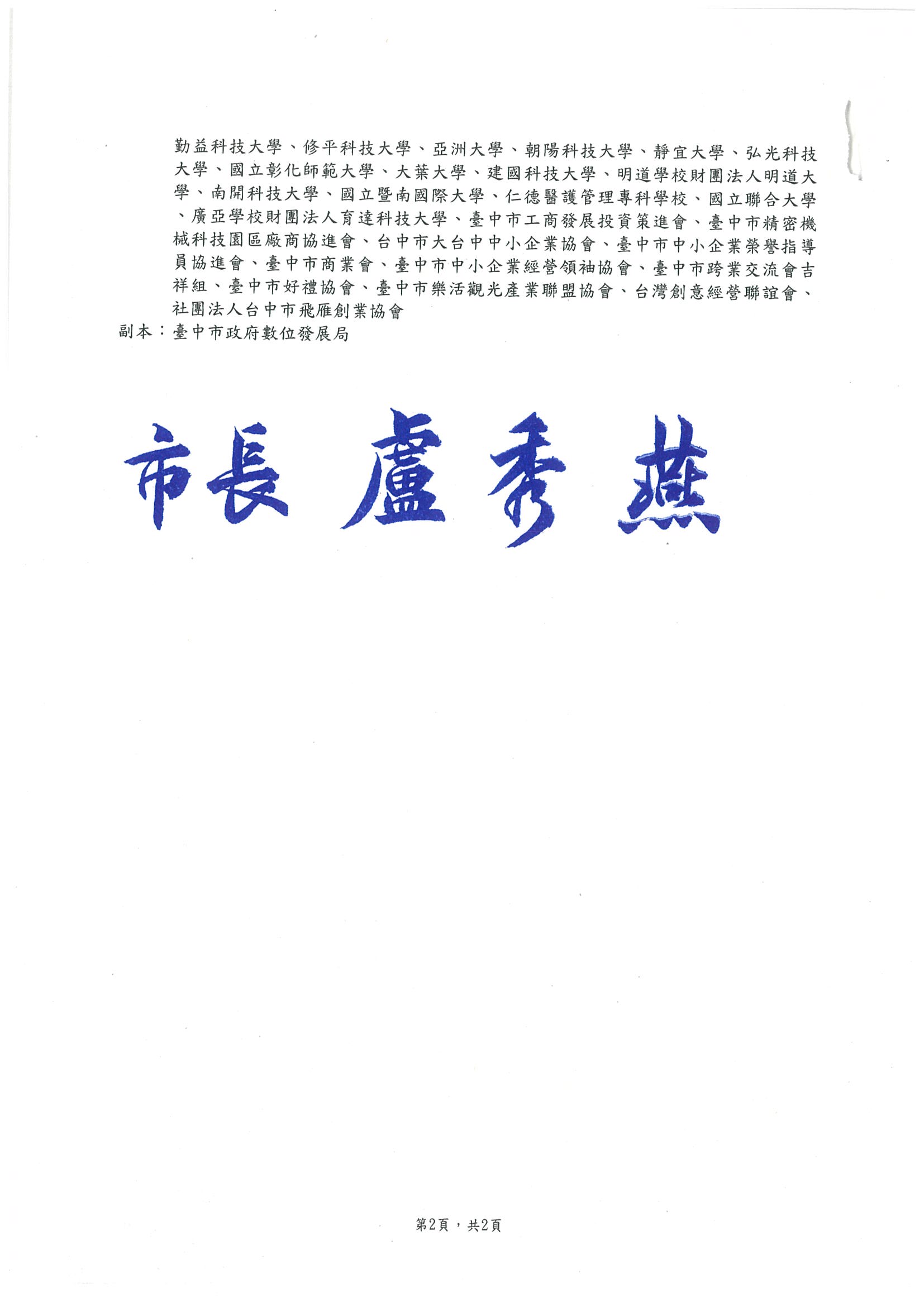 勤益科技大學、修平科技大學、亞洲大學、朝陽科技大學、靜宜大學、弘光科技大學、國立彰化師範大學、大葉大學、建國科技大學、明道學校財團法人明道大學、南開科技大學、國立暨南國際大學、仁德醫護管理專科學校、國立聯合大學、廣亞學校財團法人育達科技大學、臺中市工商發展投資策進會、臺中市精密機械科技園區廠商協進會、台中市大台中中小企業協會、臺中市中小企業榮譽指導員協進會、臺中市商業會、臺中市中小企業經營領袖協會、臺中市跨業交流會吉祥組、臺中市好禮協會、臺中市樂活觀光產業聯盟協會、台灣創意經營聯誼會、社團法人台中市飛雁創業協會
副本：臺中市政府數位發展局

市長 盧秀燕

第2頁，共2頁